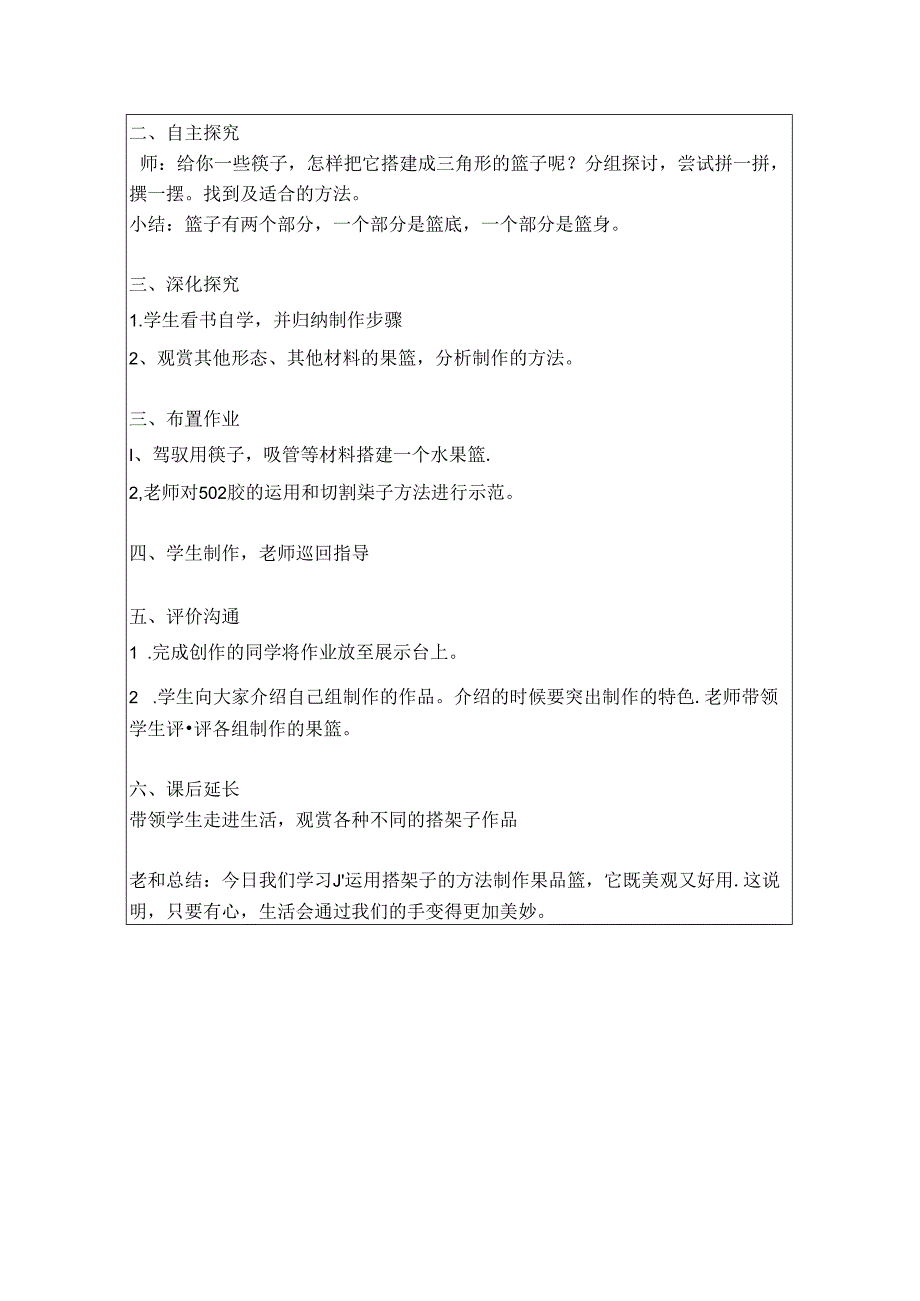 二、自主探究

师：给你一些筷子，怎样把它搭建成三角形的篮子呢？分组探讨，尝试拼一拼，撰一摆。找到及适合的方法。

小结：篮子有两个部分，一个部分是篮底，一个部分是篮身。

三、深化探究

1.学生看书自学，并归纳制作步骤

2、观赏其他形态、其他材料的果篮，分析制作的方法。

三、布置作业

I、驾驭用筷子，吸管等材料搭建一个水果篮.

2,老师对502胶的运用和切割柒子方法进行示范。

四、学生制作，老师巡回指导

五、评价沟通

1 .完成创作的同学将作业放至展示台上。

2 .学生向大家介绍自己组制作的作品。介绍的时候要突出制作的特色.老师带领学生评•评各组制作的果篮。

六、课后延长

带领学生走进生活，观赏各种不同的搭架子作品

老和总结：今日我们学习J'运用搭架子的方法制作果品篮，它既美观又好用.这说明，只要有心，生活会通过我们的手变得更加美妙。